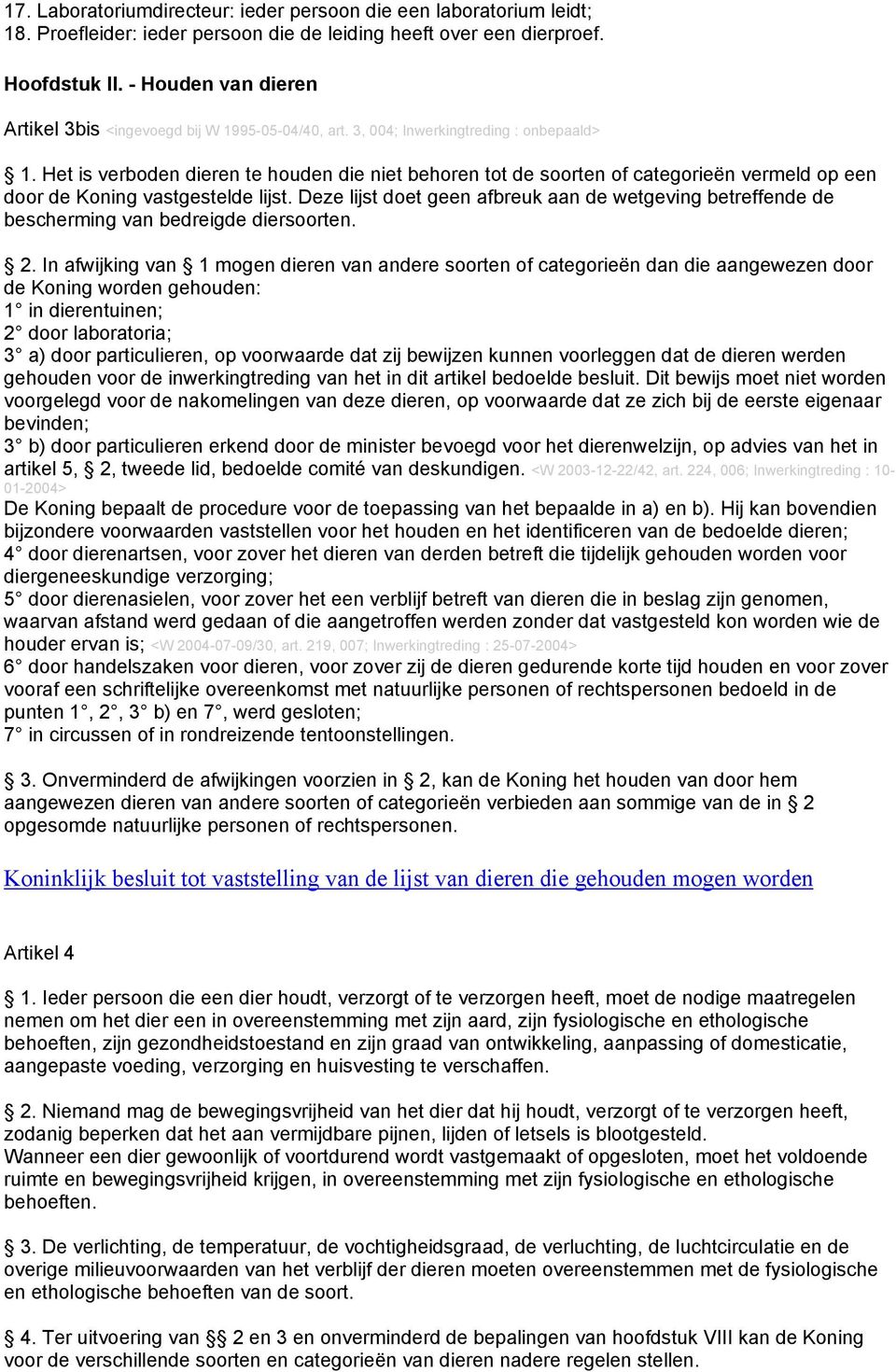 17. Laboratoriumdirecteur: ieder persoon die een laboratorium leidt;
18. Proefleider: ieder persoon die de leiding heeft over een dierproef.

Hoofdstuk II. - Houden van dieren

Artikel 3bis <ingevoegd bij W 1995-05-04/40, art. 3, 004; Inwerkingtreding : onbepaald>

§ 1. Het is verboden dieren te houden die niet behoren tot de soorten of categorieën vermeld op een door de Koning vastgestelde lijst. Deze lijst doet geen afbreuk aan de wetgeving betreffende de bescherming van bedreigde diersoorten.

§ 2. In afwijking van § 1 mogen dieren van andere soorten of categorieën dan die aangewezen door de Koning worden gehouden:
1° in dierentuinen;
2° door laboratoria;
3° a) door particulieren, op voorwaarde dat zij bewijzen kunnen voorleggen dat de dieren werden gehouden voor de inwerkingtreding van het in dit artikel bedoelde besluit. Dit bewijs moet niet worden voorgelegd voor de nakomelingen van deze dieren, op voorwaarde dat ze zich bij de eerste eigenaar bevinden;
3° b) door particulieren erkend door de minister bevoegd voor het dierenwelzijn, op advies van het in artikel 5, § 2, tweede lid, bedoelde comité van deskundigen. <W 2003-12-22/42, art. 224, 006; Inwerkingtreding : 10-01-2004>
De Koning bepaalt de procedure voor de toepassing van het bepaalde in a) en b). Hij kan bovendien bijzondere voorwaarden vaststellen voor het houden en het identificeren van de bedoelde dieren;
4° door dierenartsen, voor zover het dieren van derden betreft die tijdelijk gehouden worden voor diergeneeskundige verzorging;
5° door dierenasielen, voor zover het een verblijf betreft van dieren die in beslag zijn genomen, waarvan afstand werd gedaan of die aangetroffen werden zonder dat vastgesteld kon worden wie de houder ervan is; <W 2004-07-09/30, art. 219, 007; Inwerkingtreding : 25-07-2004>
6° door handelszaken voor dieren, voor zover zij de dieren gedurende korte tijd houden en voor zover vooraf een schriftelijke overeenkomst met natuurlijke personen of rechtspersonen bedoeld in de punten 1°, 2°, 3° b) en 7°, werd gesloten;
7° in circussen of in rondreizende tentoonstellingen.

§ 3. Onverminderd de afwijkingen voorzien in § 2, kan de Koning het houden van door hem aangewezen dieren van andere soorten of categorieën verbieden aan sommige van de in § 2 opgesomde natuurlijke personen of rechtspersonen.

Koninklijk besluit tot vaststelling van de lijst van dieren die gehouden mogen worden

Artikel 4

§ 1. Ieder persoon die een dier houdt, verzorgt of te verzorgen heeft, moet de nodige maatregelen nemen om het dier een in overeenstemming met zijn aard, zijn fysiologische en ethologische behoeften, zijn gezondheidstoestand en zijn graad van ontwikkeling, aanpassing of domesticatie, aangepaste voeding, verzorging en huisvesting te verschaffen.

§ 2. Niemand mag de bewegingsvrijheid van het dier dat hij houdt, verzorgt of te verzorgen heeft, zodanig beperken dat het aan vermijdbare pijnen, lijden of letsels is blootgesteld.
Wanneer een dier gewoonlijk of voortdurend wordt vastgemaakt of opgesloten, moet het voldoende ruimte en bewegingsvrijheid krijgen, in overeenstemming met zijn fysiologische en ethologische behoeften.

§ 3. De verlichting, de temperatuur, de vochtigheidsgraad, de verluchting, de luchtcirculatie en de overige milieuvoorwaarden van het verblijf der dieren moeten overeenstemmen met de fysiologische en ethologische behoeften van de soort.

§ 4. Ter uitvoering van §§ 2 en 3 en onverminderd de bepalingen van hoofdstuk VIII kan de Koning voor de verschillende soorten en categorieën van dieren nadere regelen stellen.